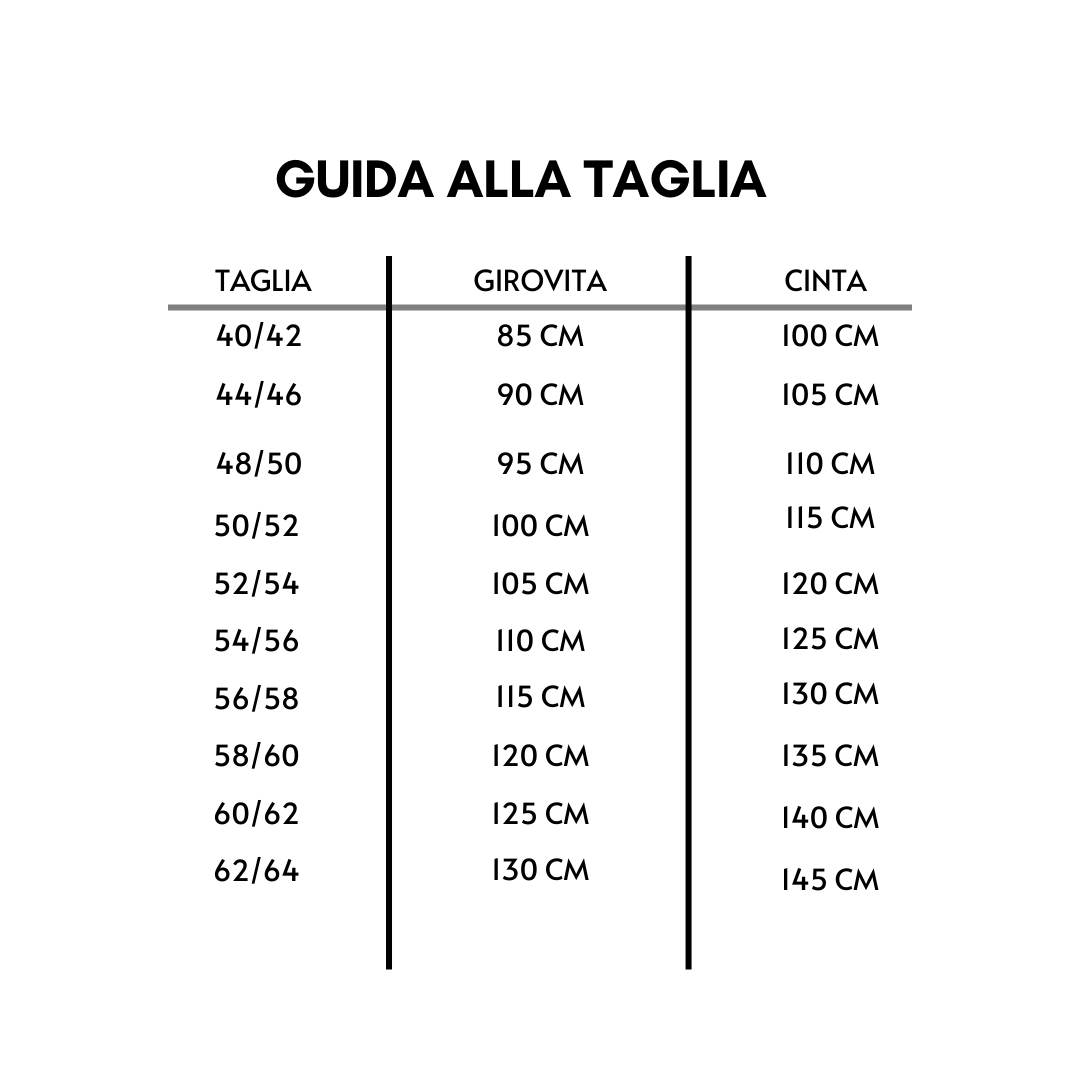 GUIDA ALLA TAGLIA

| TAGLIA | GIROVITA | CINTA |
|---|---|---|
| 40/42 | 85 CM | 100 CM |
| 44/46 | 90 CM | 105 CM |
| 48/50 | 95 CM | 110 CM |
| 50/52 | 100 CM | 115 CM |
| 52/54 | 105 CM | 120 CM |
| 54/56 | 110 CM | 125 CM |
| 56/58 | 115 CM | 130 CM |
| 58/60 | 120 CM | 135 CM |
| 60/62 | 125 CM | 140 CM |
| 62/64 | 130 CM | 145 CM |